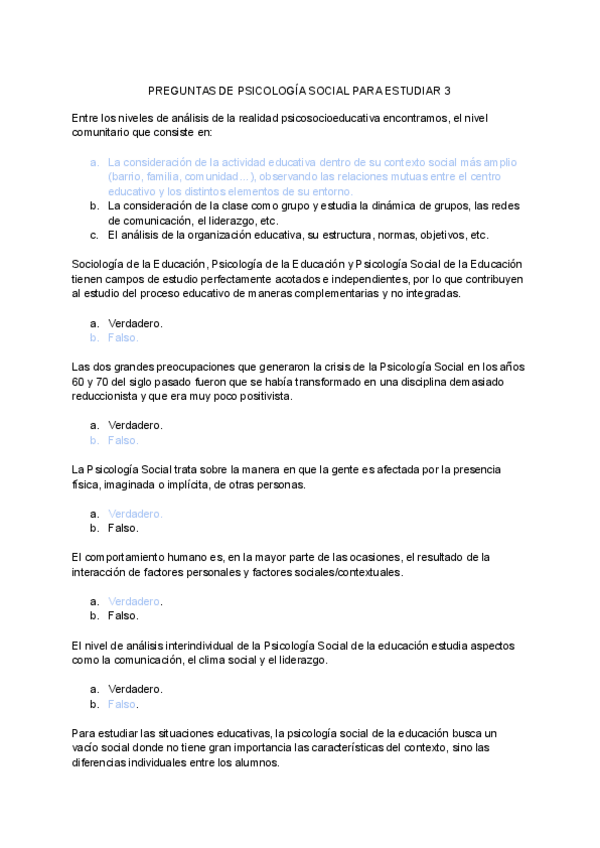 PREGUNTAS DE PSICOLOGÍA SOCIAL PARA ESTUDIAR 3

Entre los niveles de análisis de la realidad psicosocioeducativa encontramos, el nivel comunitario que consiste en:

a. La consideración de la actividad educativa dentro de su contexto social más amplio (barrio, familia, comunidad…), observando las relaciones mutuas entre el centro educativo y los distintos elementos de su entorno.
b. La consideración de la clase como grupo y estudia la dinámica de grupos, las redes de comunicación, el liderazgo, etc.
c. El análisis de la organización educativa, su estructura, normas, objetivos, etc.

Sociología de la Educación, Psicología de la Educación y Psicología Social de la Educación tienen campos de estudio perfectamente acotados e independientes, por lo que contribuyen al estudio del proceso educativo de maneras complementarias y no integradas.

a. Verdadero.
b. Falso.

Las dos grandes preocupaciones que generaron la crisis de la Psicología Social en los años 60 y 70 del siglo pasado fueron que se había transformado en una disciplina demasiado reduccionista y que era muy poco positivista.

a. Verdadero.
b. Falso.

La Psicología Social trata sobre la manera en que la gente es afectada por la presencia física, imaginada o implícita, de otras personas.

a. Verdadero.
b. Falso.

El comportamiento humano es, en la mayor parte de las ocasiones, el resultado de la interacción de factores personales y factores sociales/contextuales.

a. Verdadero.
b. Falso.

El nivel de análisis interindividual de la Psicología Social de la educación estudia aspectos como la comunicación, el clima social y el liderazgo.

a. Verdadero.
b. Falso.

Para estudiar las situaciones educativas, la psicología social de la educación busca un vacío social donde no tiene gran importancia las características del contexto, sino las diferencias individuales entre los alumnos.